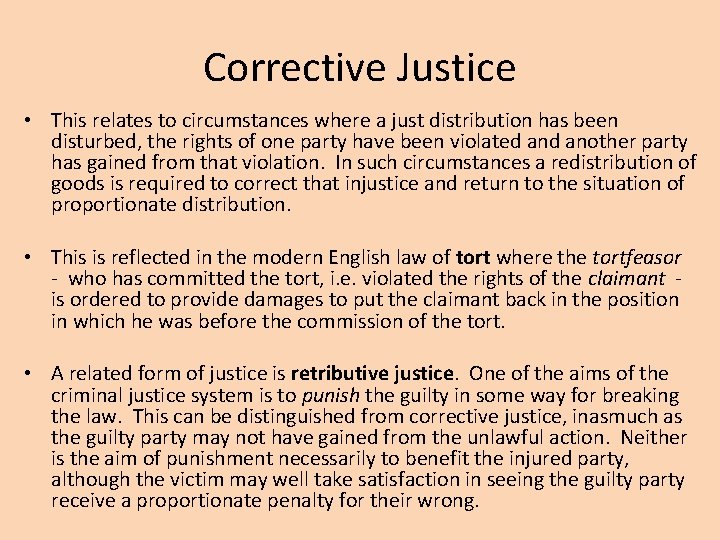 Corrective Justice

• This relates to circumstances where a just distribution has been disturbed, the rights of one party have been violated and another party has gained from that violation. In such circumstances a redistribution of goods is required to correct that injustice and return to the situation of proportionate distribution.

• This is reflected in the modern English law of tort where the tortfeasor - who has committed the tort, i.e. violated the rights of the claimant - is ordered to provide damages to put the claimant back in the position in which he was before the commission of the tort.

• A related form of justice is retributive justice. One of the aims of the criminal justice system is to punish the guilty in some way for breaking the law. This can be distinguished from corrective justice, inasmuch as the guilty party may not have gained from the unlawful action. Neither is the aim of punishment necessarily to benefit the injured party, although the victim may well take satisfaction in seeing the guilty party receive a proportionate penalty for their wrong.